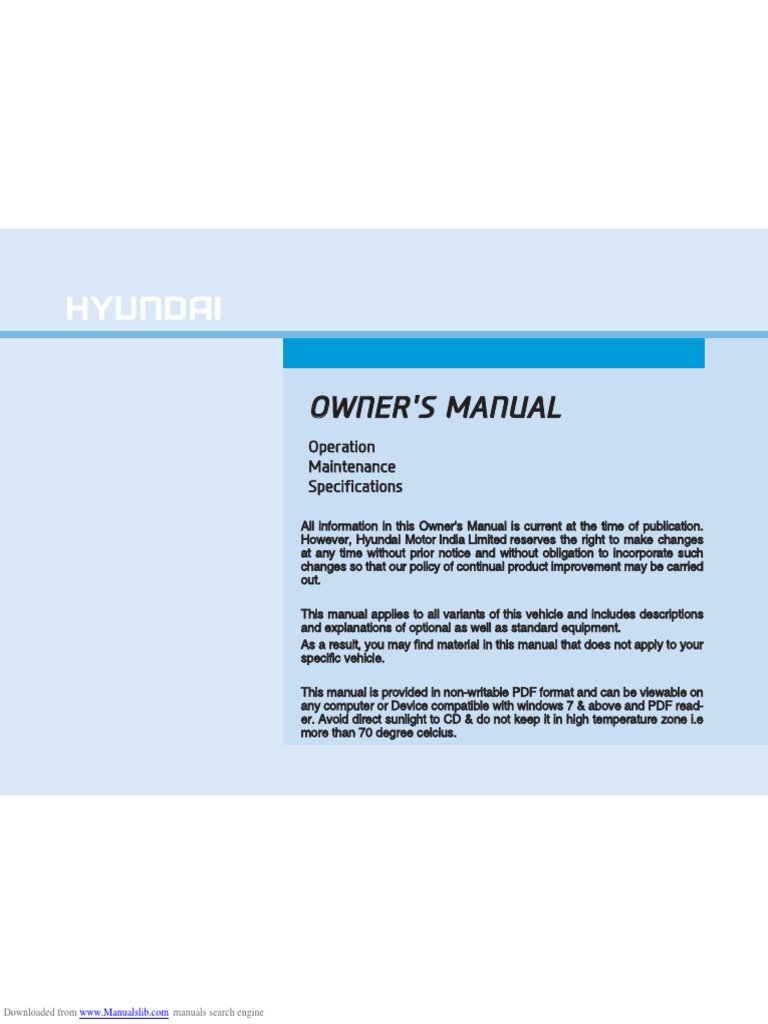 HYUNDAI

OWNER'S MANUAL

Operation
Maintenance
Specifications

All information in this Owner's Manual is current at the time of publication. However, Hyundai Motor India Limited reserves the right to make changes at any time without prior notice and without obligation to incorporate such changes so that our policy of continual product improvement may be carried out.

This manual applies to all variants of this vehicle and includes descriptions and explanations of optional as well as standard equipment.
As a result, you may find material in this manual that does not apply to your specific vehicle.

This manual is provided in non-writable PDF format and can be viewable on any computer or Device compatible with windows 7 & above and PDF reader. Avoid direct sunlight to CD & do not keep it in high temperature zone i.e more than 70 degree celcius.

Downloaded from www.Manualslib.com manuals search engine